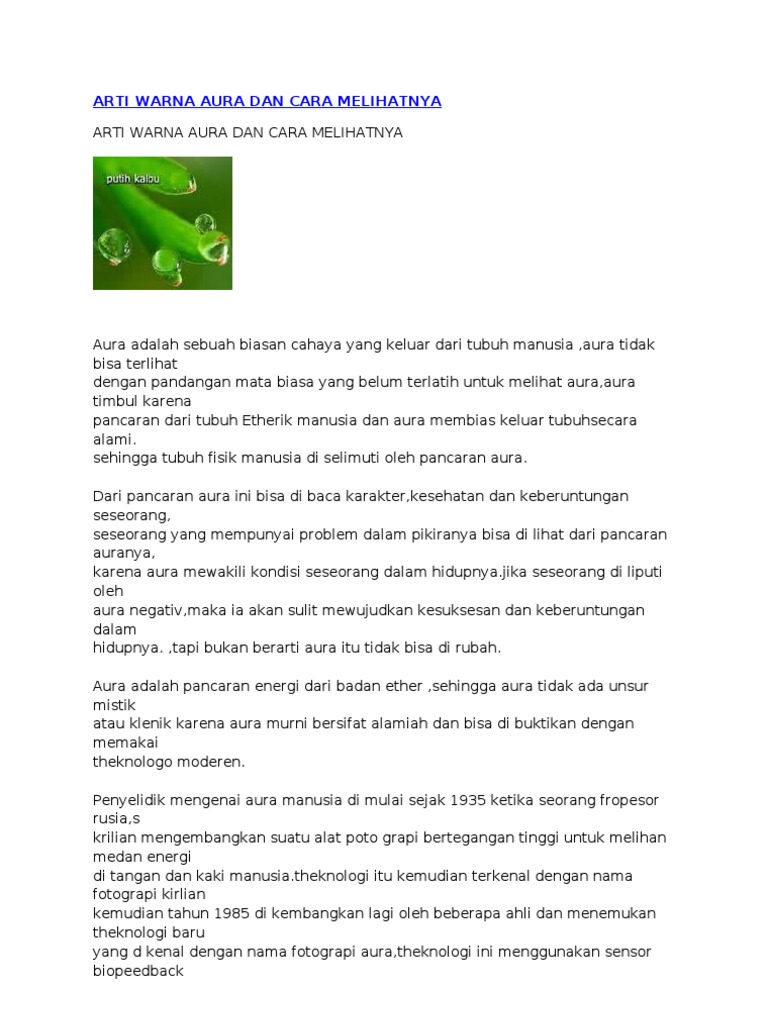 ARTI WARNA AURA DAN CARA MELIHATNYA

ARTI WARNA AURA DAN CARA MELIHATNYA

putih kalbu

Aura adalah sebuah biasan cahaya yang keluar dari tubuh manusia ,aura tidak bisa terlihat dengan pandangan mata biasa yang belum terlatih untuk melihat aura,aura timbul karena pancaran dari tubuh Etherik manusia dan aura membias keluar tubuhsecara alami. sehingga tubuh fisik manusia di selimuti oleh pancaran aura.

Dari pancaran aura ini bisa di baca karakter,kesehatan dan keberuntungan seseorang, seseorang yang mempunyai problem dalam pikiranya bisa di lihat dari pancaran auranya, karena aura mewakili kondisi seseorang dalam hidupnya.jika seseorang di liputi oleh aura negativ,maka ia akan sulit mewujudkan kesuksesan dan keberuntungan dalam hidupnya. ,tapi bukan berarti aura itu tidak bisa di rubah.

Aura adalah pancaran energi dari badan ether ,sehingga aura tidak ada unsur mistik atau klenik karena aura murni bersifat alamiah dan bisa di buktikan dengan memakai theknologo moderen.

Penyelidik mengenai aura manusia di mulai sejak 1935 ketika seorang fropesor rusia,s krilian mengembangkan suatu alat poto grapi bertegangan tinggi untuk melihan medan energi di tangan dan kaki manusia.theknologi itu kemudian terkenal dengan nama fotograpi kirlian kemudian tahun 1985 di kembangkan lagi oleh beberapa ahli dan menemukan theknologi baru yang d kenal dengan nama fotograpi aura,theknologi ini menggunakan sensor biopeedback